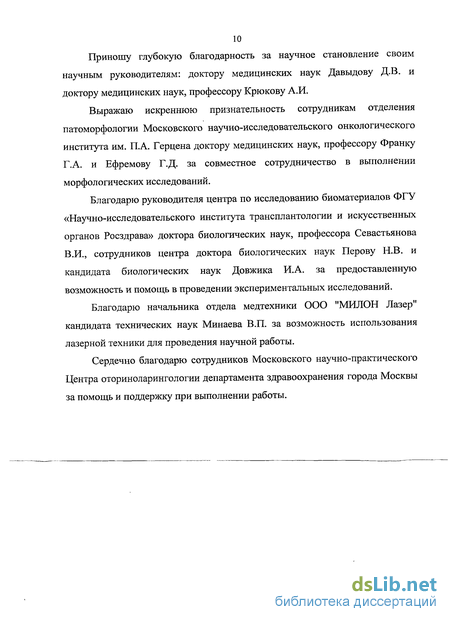 10

Приношу глубокую благодарность за научное становление своим научным руководителям: доктору медицинских наук Давыдову Д.В. и доктору медицинских наук, профессору Крюкову А.И.

Выражаю искреннюю признательность сотрудникам отделения патоморфологии Московского научно-исследовательского онкологического института им. П.А. Герцена доктору медицинских наук, профессору Франку Г.А. и Ефремову Г.Д. за совместное сотрудничество в выполнении морфологических исследований.

Благодарю руководителя центра по исследованию биоматериалов ФГУ «Научно-исследовательского института трансплантологии и искусственных органов Росздрава» доктора биологических наук, профессора Севастьянова В.И., сотрудников центра доктора биологических наук Перову Н.В. и кандидата биологических наук Довжика И.А. за предоставленную возможность и помощь в проведении экспериментальных исследований.

Благодарю начальника отдела медтехники ООО "МИЛОН Лазер" кандидата технических наук Минаева В.П. за возможность использования лазерной техники для проведения научной работы.

Сердечно благодарю сотрудников Московского научно-практического Центра оториноларингологии департамента здравоохранения города Москвы за помощь и поддержку при выполнении работы.

dsLib.net
библиотека диссертаций